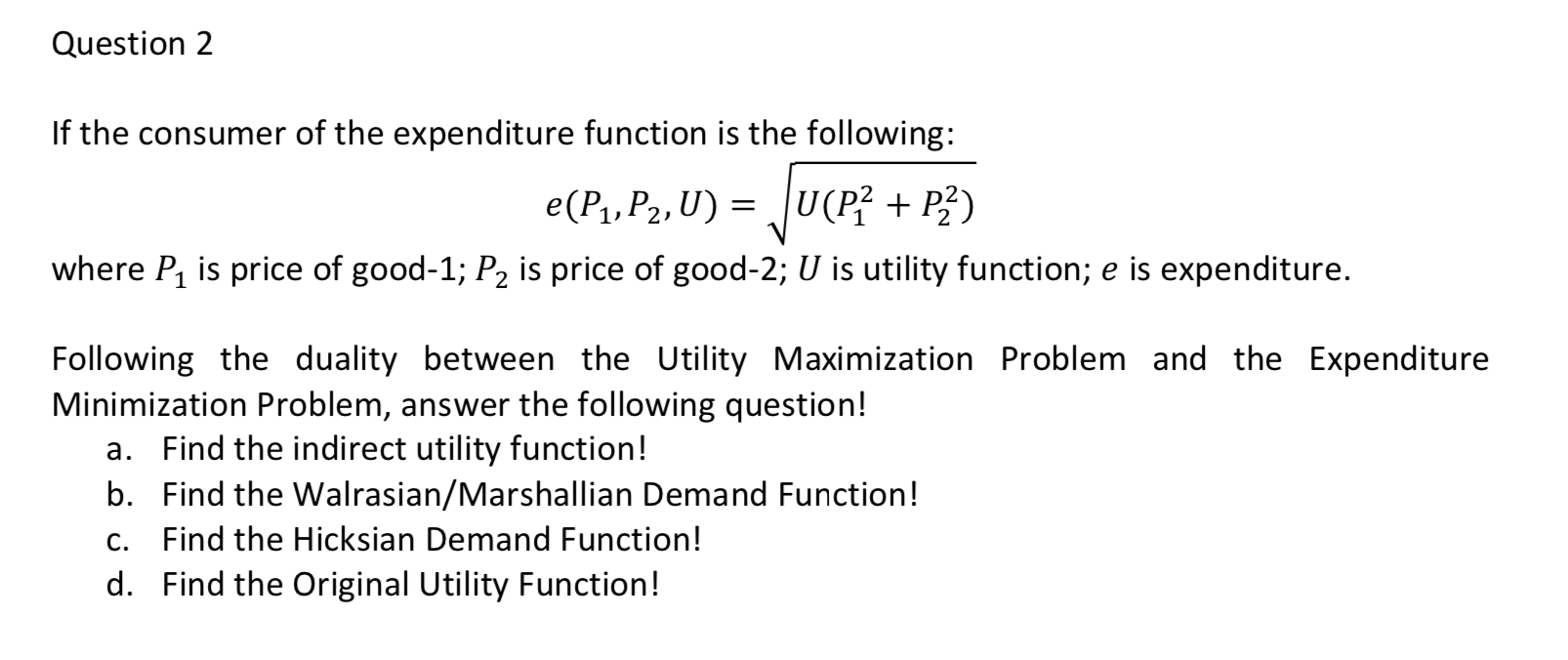 Question 2

If the consumer of the expenditure function is the following:

$e(P_1, P_2, U) = \sqrt{U(P_1^2 + P_2^2)}$

where $P_1$ is price of good-1; $P_2$ is price of good-2; $U$ is utility function; $e$ is expenditure.

Following the duality between the Utility Maximization Problem and the Expenditure Minimization Problem, answer the following question!

a. Find the indirect utility function!
b. Find the Walrasian/Marshallian Demand Function!
c. Find the Hicksian Demand Function!
d. Find the Original Utility Function!